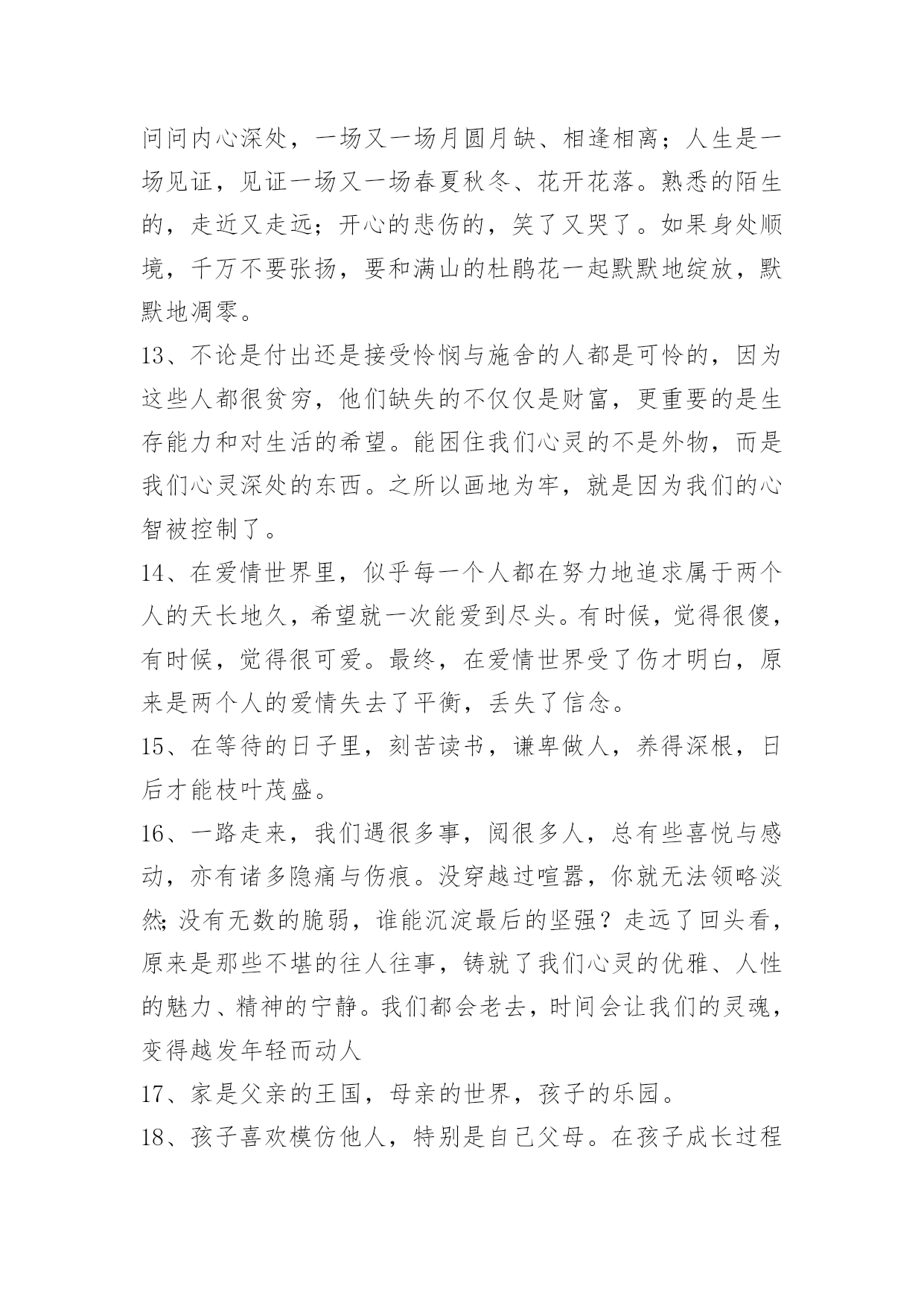 问问内心深处，一场又一场月圆月缺、相逢相离；人生是一场见证，见证一场又一场春夏秋冬、花开花落。熟悉的陌生的，走近又走远；开心的悲伤的，笑了又哭了。如果身处顺境，千万不要张扬，要和满山的杜鹃花一起默默地绽放，默默地凋零。

13、不论是付出还是接受怜悯与施舍的人都是可怜的，因为这些人都很贫穷，他们缺失的不仅仅是财富，更重要的是生存能力和对生活的希望。能困住我们心灵的不是外物，而是我们心灵深处的东西。之所以画地为牢，就是因为我们的心智被控制了。

14、在爱情世界里，似乎每一个人都在努力地追求属于两个人的天长地久，希望就一次能爱到尽头。有时候，觉得很傻，有时候，觉得很可爱。最终，在爱情世界受了伤才明白，原来是两个人的爱情失去了平衡，丢失了信念。

15、在等待的日子里，刻苦读书，谦卑做人，养得深根，日后才能枝叶茂盛。

16、一路走来，我们遇很多事，阅很多人，总有些喜悦与感动，亦有诸多隐痛与伤痕。没穿越过喧嚣，你就无法领略淡然；没有无数的脆弱，谁能沉淀最后的坚强？走远了回头看，原来是那些不堪的往人往事，铸就了我们心灵的优雅、人性的魅力、精神的宁静。我们都会老去，时间会让我们的灵魂，变得越发年轻而动人

17、家是父亲的王国，母亲的世界，孩子的乐园。

18、孩子喜欢模仿他人，特别是自己父母。在孩子成长过程